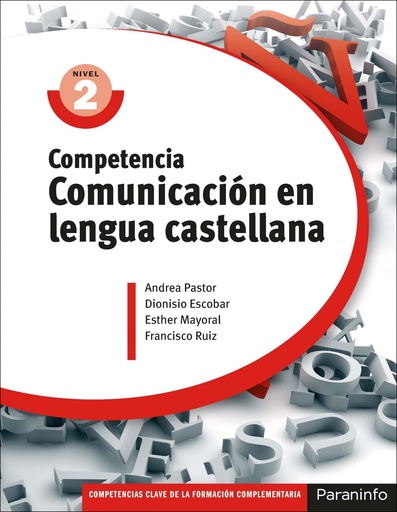 NIVEL
2

Competencia
Comunicación en lengua castellana

Andrea Pastor
Dionisio Escobar
Esther Mayoral
Francisco Ruiz

COMPETENCIAS CLAVE DE LA FORMACIÓN COMPLEMENTARIA
Paraninfo